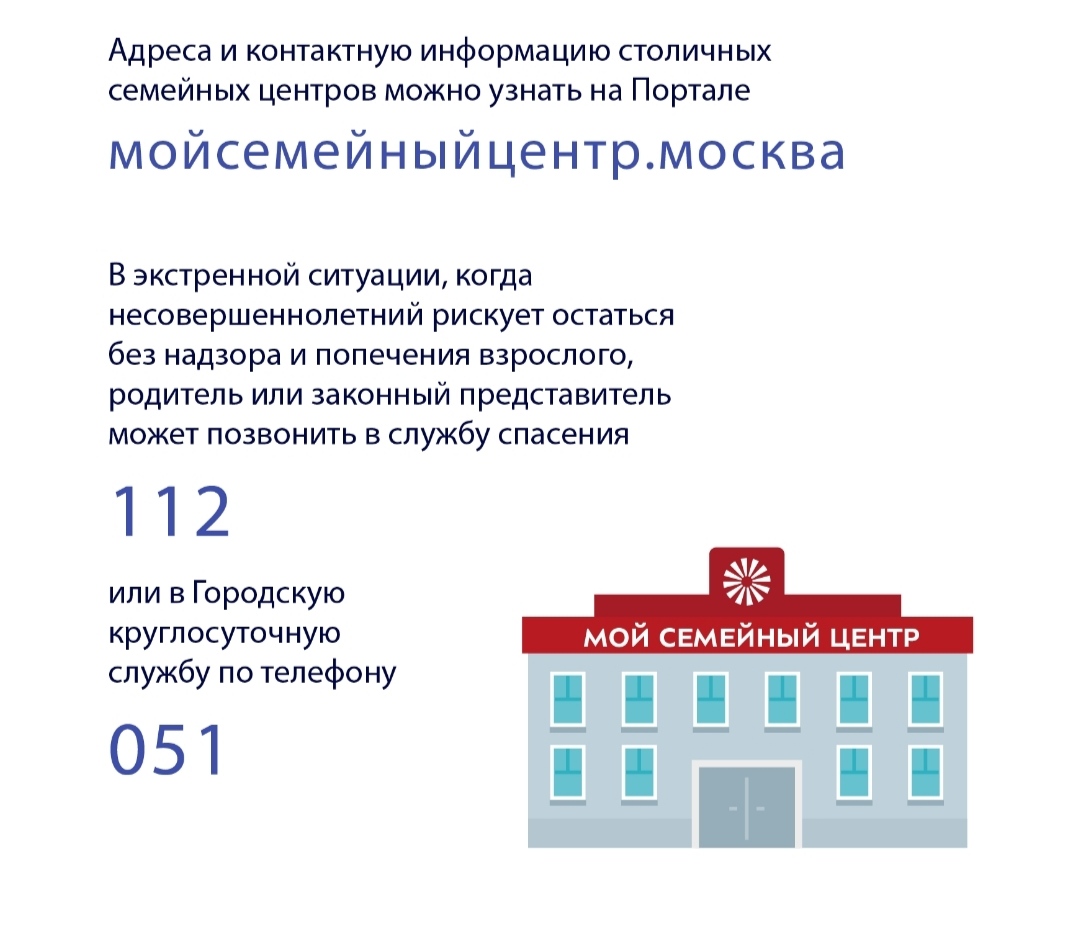 Адреса и контактную информацию столичных семейных центров можно узнать на Портале

мойсемейныйцентр.москва

В экстренной ситуации, когда несовершеннолетний рискует остаться без надзора и попечения взрослого, родитель или законный представитель может позвонить в службу спасения

112

или в Городскую круглосуточную службу по телефону

051

МОЙ СЕМЕЙНЫЙ ЦЕНТР